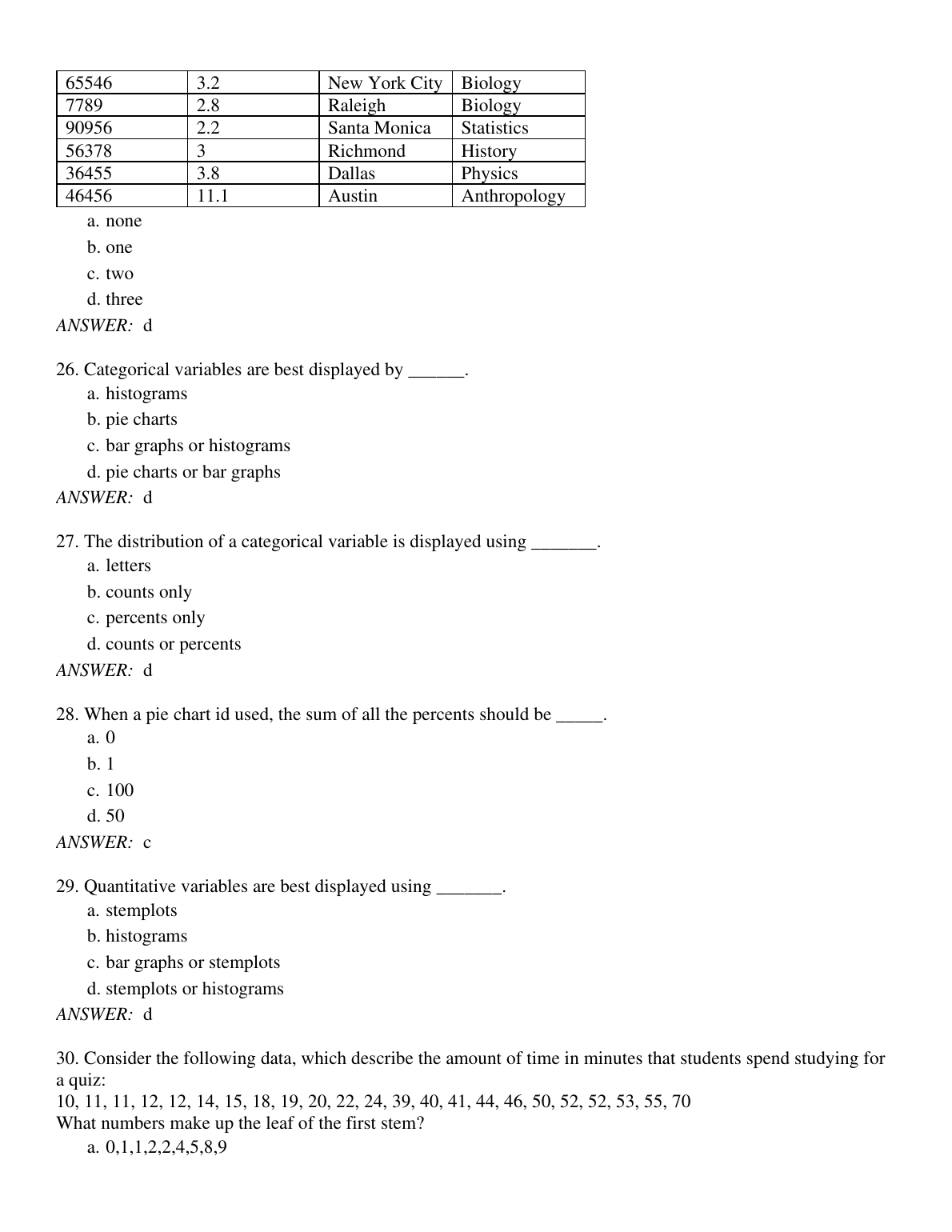 | 65546 | 3.2 | New York City | Biology |
|---|---|---|---|
| 7789 | 2.8 | Raleigh | Biology |
| 90956 | 2.2 | Santa Monica | Statistics |
| 56378 | 3 | Richmond | History |
| 36455 | 3.8 | Dallas | Physics |
| 46456 | 11.1 | Austin | Anthropology |

a. none
b. one
c. two
d. three
ANSWER: d

26. Categorical variables are best displayed by ______.
a. histograms
b. pie charts
c. bar graphs or histograms
d. pie charts or bar graphs
ANSWER: d

27. The distribution of a categorical variable is displayed using _______.
a. letters
b. counts only
c. percents only
d. counts or percents
ANSWER: d

28. When a pie chart id used, the sum of all the percents should be _____.
a. 0
b. 1
c. 100
d. 50
ANSWER: c

29. Quantitative variables are best displayed using _______.
a. stemplots
b. histograms
c. bar graphs or stemplots
d. stemplots or histograms
ANSWER: d

30. Consider the following data, which describe the amount of time in minutes that students spend studying for a quiz:
10, 11, 11, 12, 12, 14, 15, 18, 19, 20, 22, 24, 39, 40, 41, 44, 46, 50, 52, 52, 53, 55, 70
What numbers make up the leaf of the first stem?
a. 0,1,1,2,2,4,5,8,9